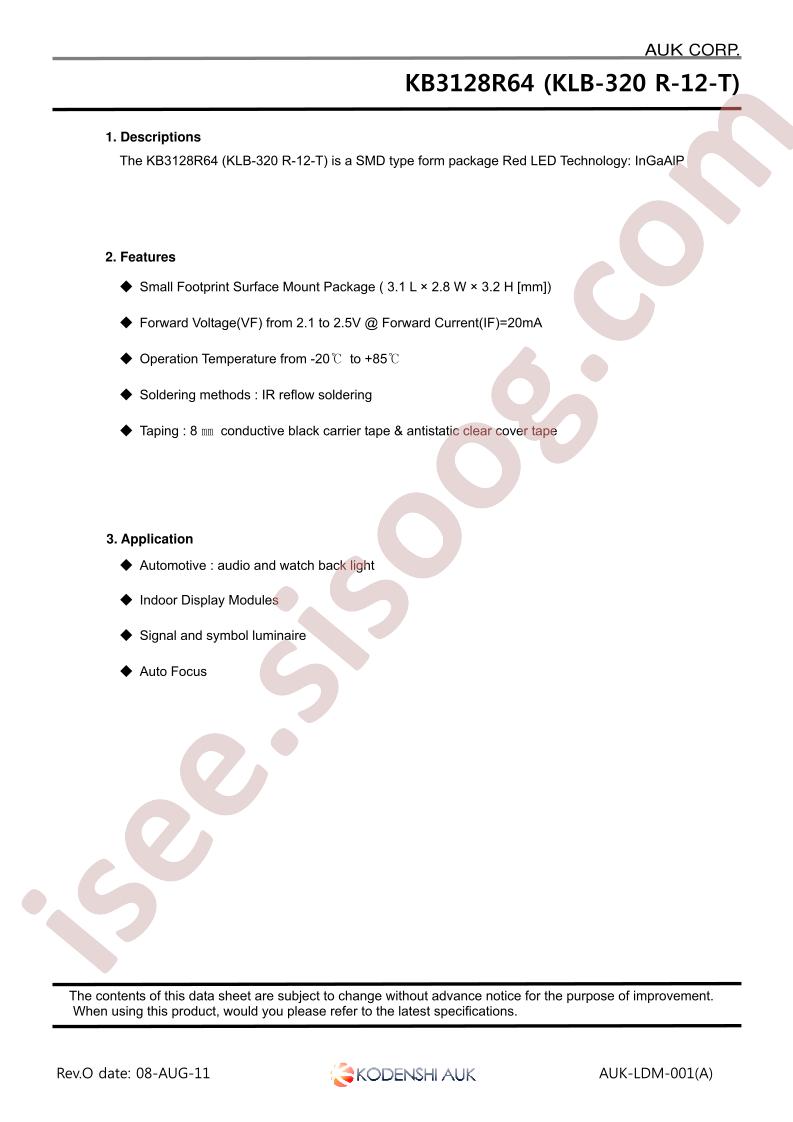 AUK CORP.

KB3128R64 (KLB-320 R-12-T)

1. Descriptions

The KB3128R64 (KLB-320 R-12-T) is a SMD type form package Red LED Technology: InGaAlP

2. Features

◆ Small Footprint Surface Mount Package ( 3.1 L × 2.8 W × 3.2 H [mm])

◆ Forward Voltage(VF) from 2.1 to 2.5V @ Forward Current(IF)=20mA

◆ Operation Temperature from -20℃ to +85℃

◆ Soldering methods : IR reflow soldering

◆ Taping : 8 ㎜ conductive black carrier tape & antistatic clear cover tape

3. Application

◆ Automotive : audio and watch back light

◆ Indoor Display Modules

◆ Signal and symbol luminaire

◆ Auto Focus

The contents of this data sheet are subject to change without advance notice for the purpose of improvement. When using this product, would you please refer to the latest specifications.

Rev.O date: 08-AUG-11

KODENSHI AUK

AUK-LDM-001(A)

isee.sisoog.com